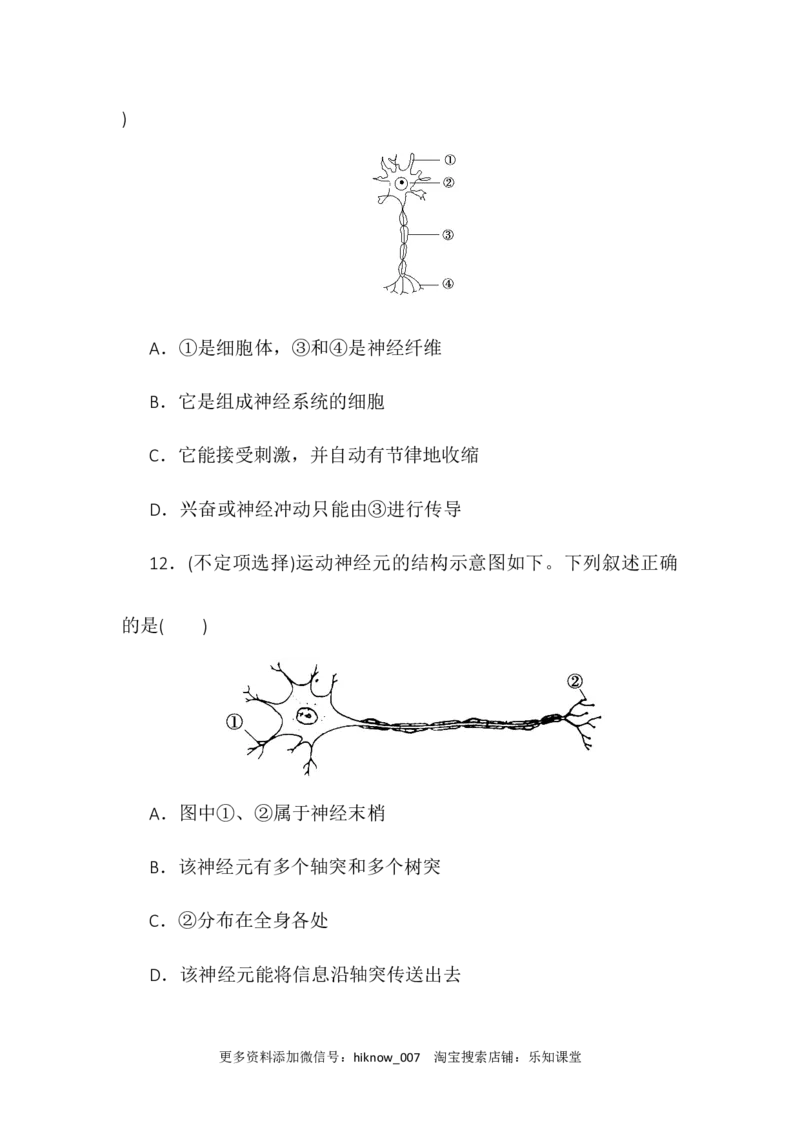 )

①
②
③
④

A．①是细胞体，③和④是神经纤维

B．它是组成神经系统的细胞

C．它能接受刺激，并自动有节律地收缩

D．兴奋或神经冲动只能由③进行传导

12．(不定项选择)运动神经元的结构示意图如下。下列叙述正确的是(　　)

①
②

A．图中①、②属于神经末梢

B．该神经元有多个轴突和多个树突

C．②分布在全身各处

D．该神经元能将信息沿轴突传送出去

更多资料添加微信号：hiknow_007　淘宝搜索店铺：乐知课堂